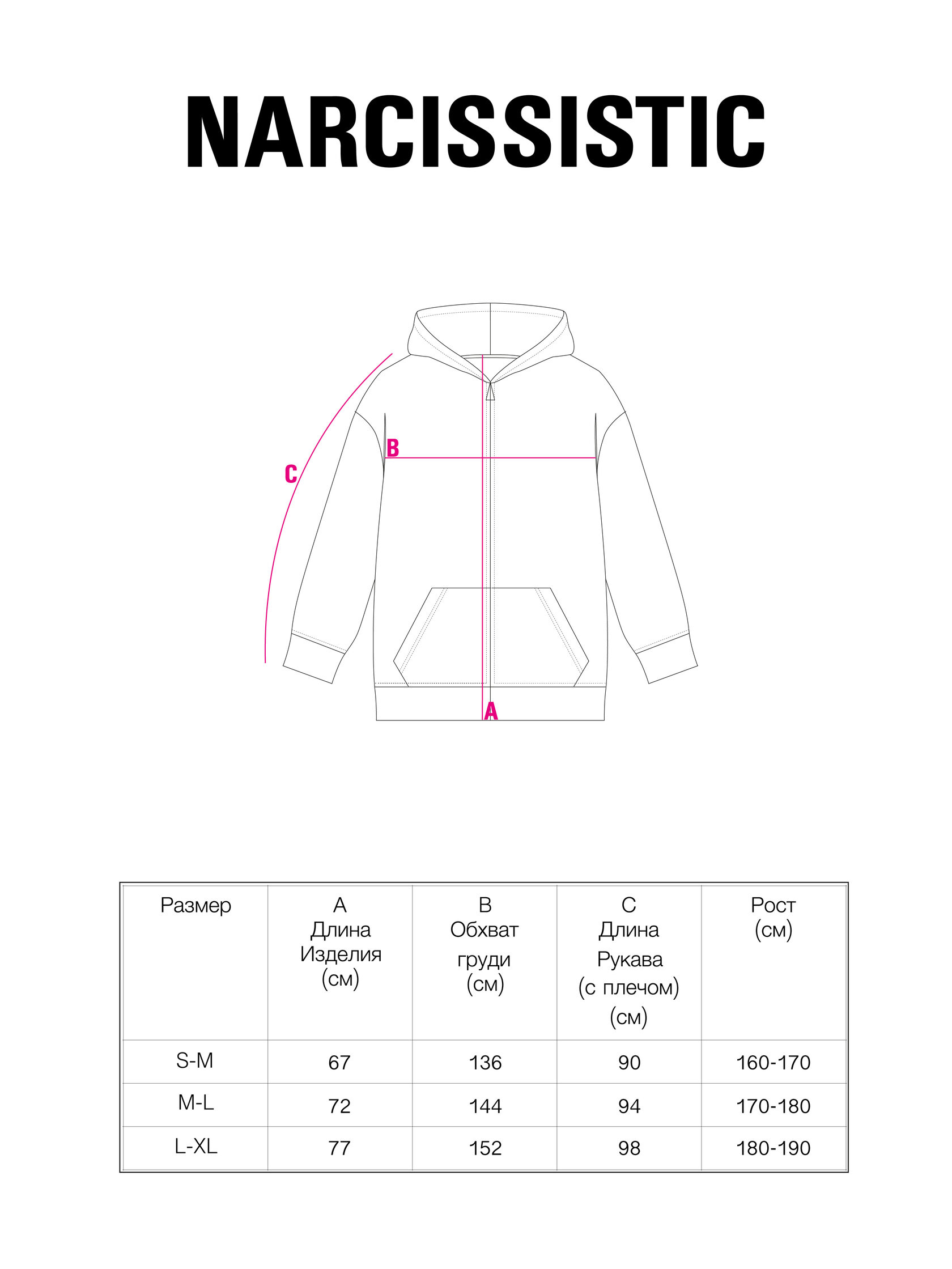 NARCISSISTIC

C

B

A

| Размер | A Длина Изделия (см) | B Обхват груди (см) | C Длина Рукава (с плечом) (см) | Рост (см) |
|---|---|---|---|---|
| S-M | 67 | 136 | 90 | 160-170 |
| M-L | 72 | 144 | 94 | 170-180 |
| L-XL | 77 | 152 | 98 | 180-190 |